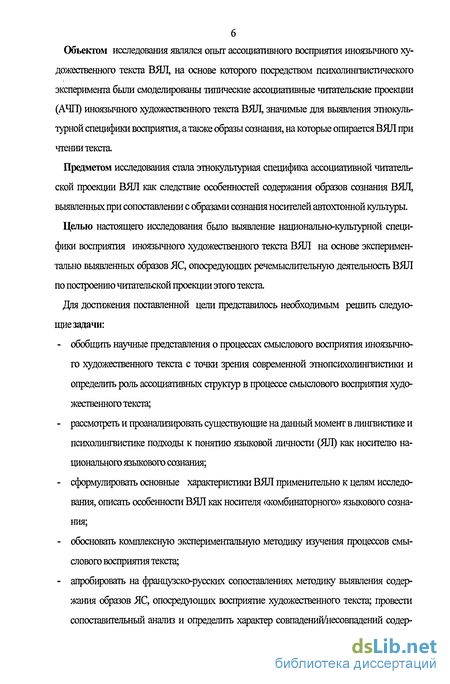 6

**Объектом** исследования являлся опыт ассоциативного восприятия иноязычного художественного текста ВЯЛ, на основе которого посредством психолингвистического эксперимента были смоделированы типические ассоциативные читательские проекции (АЧП) иноязычного художественного текста ВЯЛ, значимые для выявления этнокультурной специфики восприятия, а также образы сознания, на которые опирается ВЯЛ при чтении текста.

**Предметом** исследования стала этнокультурная специфика ассоциативной читательской проекции ВЯЛ как следствие особенностей содержания образов сознания ВЯЛ, выявленных при сопоставлении с образами сознания носителей автохтонной культуры.

**Целью** настоящего исследования было выявление национально-культурной специфики восприятия иноязычного художественного текста ВЯЛ на основе экспериментально выявленных образов ЯС, опосредующих речемыслительную деятельность ВЯЛ по построению читательской проекции этого текста.

Для достижения поставленной цели представилось необходимым решить следующие **задачи:**

- обобщить научные представления о процессах смыслового восприятия иноязычного художественного текста с точки зрения современной этнопсихолингвистики и определить роль ассоциативных структур в процессе смыслового восприятия художественного текста;
- рассмотреть и проанализировать существующие на данный момент в лингвистике и психолингвистике подходы к понятию языковой личности (ЯЛ) как носителю национального языкового сознания;
- сформулировать основные характеристики ВЯЛ применительно к целям исследования, описать особенности ВЯЛ как носителя «комбинаторного» языкового сознания;
- обосновать комплексную экспериментальную методику изучения процессов смыслового восприятия текста;
- апробировать на французско-русских сопоставлениях методику выявления содержания образов ЯС, опосредующих восприятие художественного текста; провести сопоставительный анализ и определить характер совпадений/несовпадений содер-

dsLib.net
библиотека диссертаций